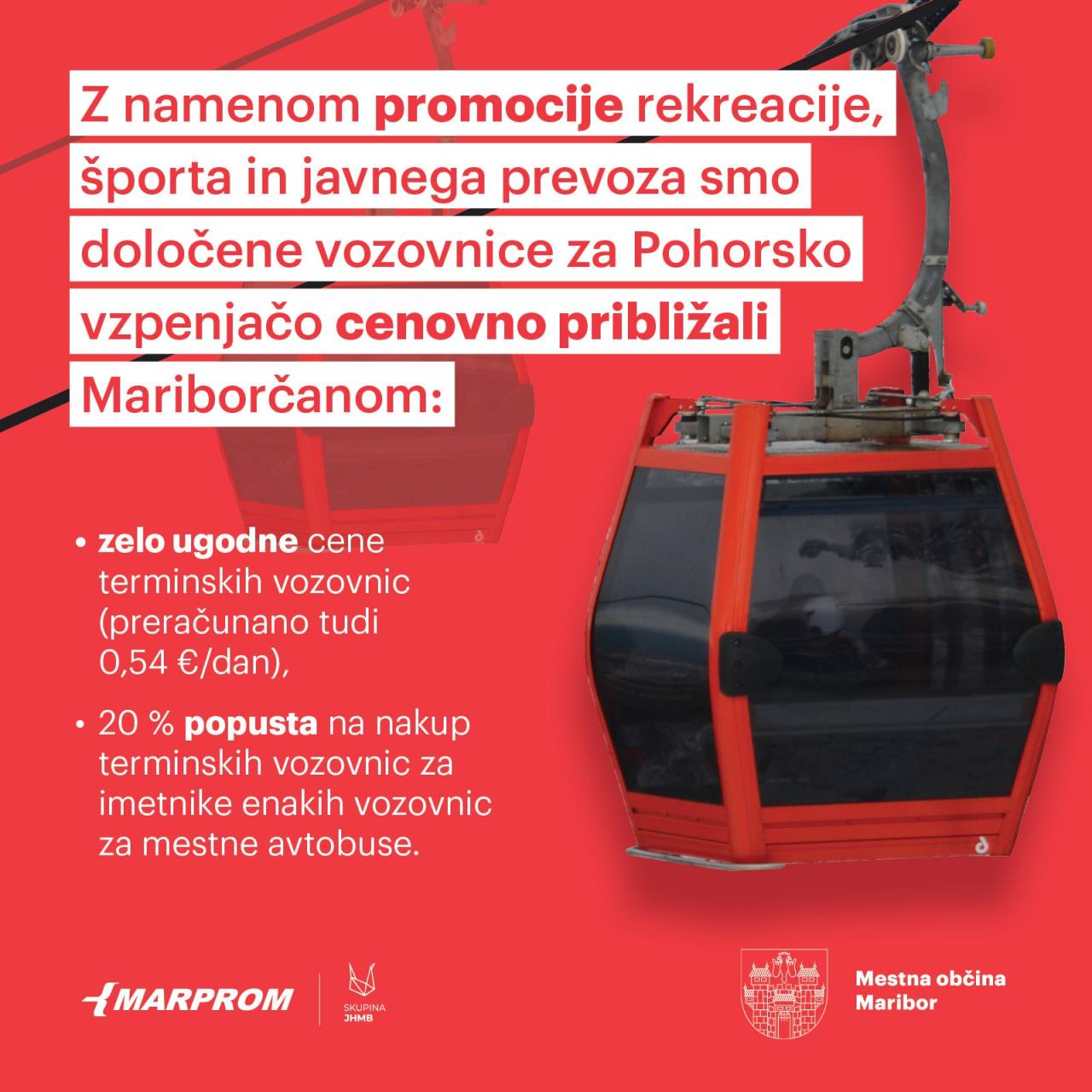 Z namenom promocije rekreacije, športa in javnega prevoza smo določene vozovnice za Pohorsko vzpenjačo cenovno približali Mariborčanom:

• zelo ugodne cene terminskih vozovnic (preračunano tudi 0,54 €/dan),

• 20 % popusta na nakup terminskih vozovnic za imetnike enakih vozovnic za mestne avtobuse.

MARPROM

SKUPINA
JHMB

Mestna občina
Maribor